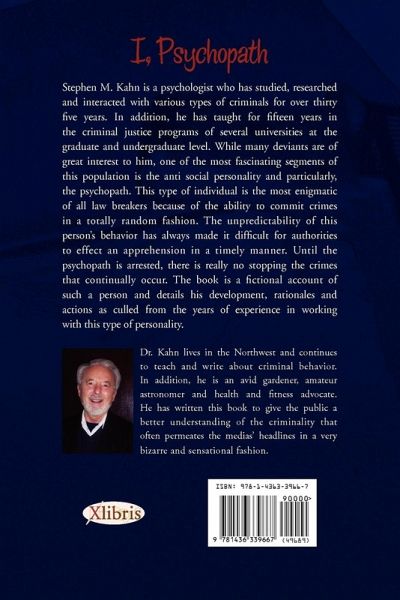 I, Psychopath

Stephen M. Kahn is a psychologist who has studied, researched and interacted with various types of criminals for over thirty five years. In addition, he has taught for fifteen years in the criminal justice programs of several universities at the graduate and undergraduate level. While many deviants are of great interest to him, one of the most fascinating segments of this population is the anti social personality and particularly, the psychopath. This type of individual is the most enigmatic of all law breakers because of the ability to commit crimes in a totally random fashion. The unpredictability of this person's behavior has always made it difficult for authorities to effect an apprehension in a timely manner. Until the psychopath is arrested, there is really no stopping the crimes that continually occur. The book is a fictional account of such a person and details his development, rationales and actions as culled from the years of experience in working with this type of personality.

Dr. Kahn lives in the Northwest and continues to teach and write about criminal behavior. In addition, he is an avid gardener, amateur astronomer and health and fitness advocate. He has written this book to give the public a better understanding of the criminality that often permeates the medias' headlines in a very bizarre and sensational fashion.

Xlibris

ISBN: 978-1-4363-3966-7

90000>

9 781436 339667 (49689)